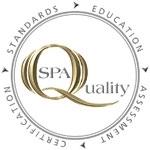 STANDARDS
EDUCATION
ASSESSMENT
CERTIFICATION
SPA
Quality